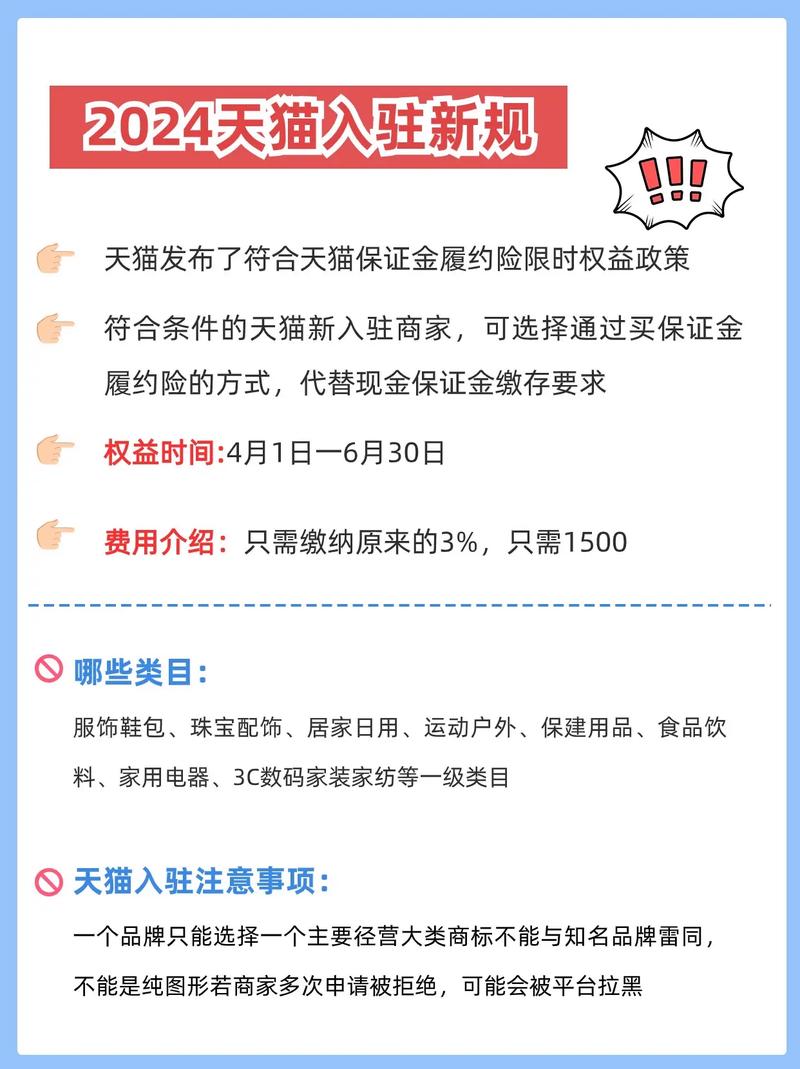 2024天猫入驻新规

!!!

天猫发布了符合天猫保证金履约险限时权益政策

符合条件的天猫新入驻商家，可选择通过买保证金履约险的方式，代替现金保证金缴存要求

权益时间:4月1日一6月30日

费用介绍：只需缴纳原来的3%，只需1500

哪些类目：

服饰鞋包、珠宝配饰、居家日用、运动户外、保建用品、食品饮料、家用电器、3C数码家装家纺等一级类目

天猫入驻注意事项：

一个品牌只能选择一个主要径营大类商标不能与知名品牌雷同，不能是纯图形若商家多次申请被拒绝，可能会被平台拉黑